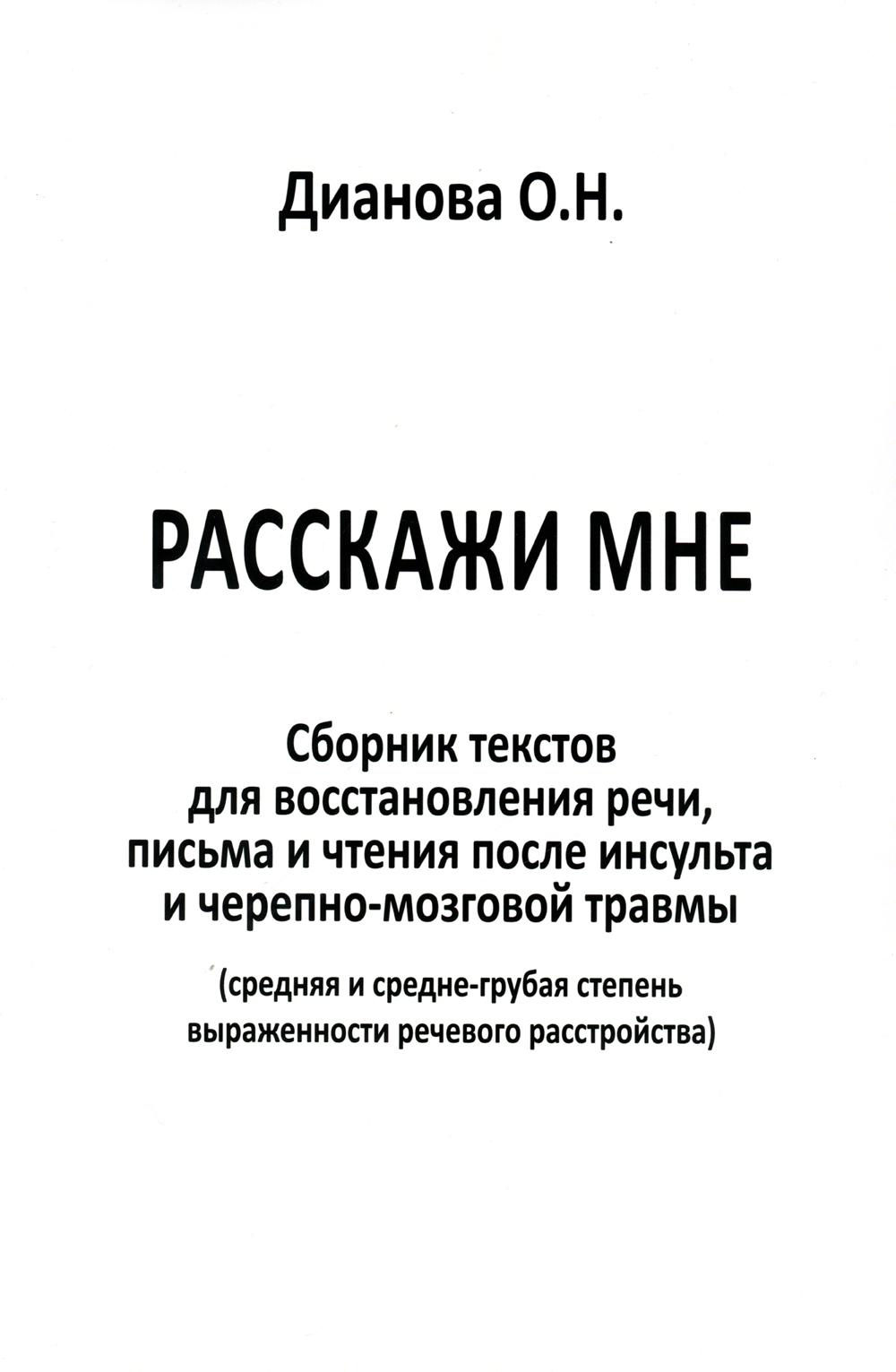 Дианова О.Н.

РАССКАЖИ МНЕ

Сборник текстов для восстановления речи, письма и чтения после инсульта и черепно-мозговой травмы

(средняя и средне-грубая степень выраженности речевого расстройства)